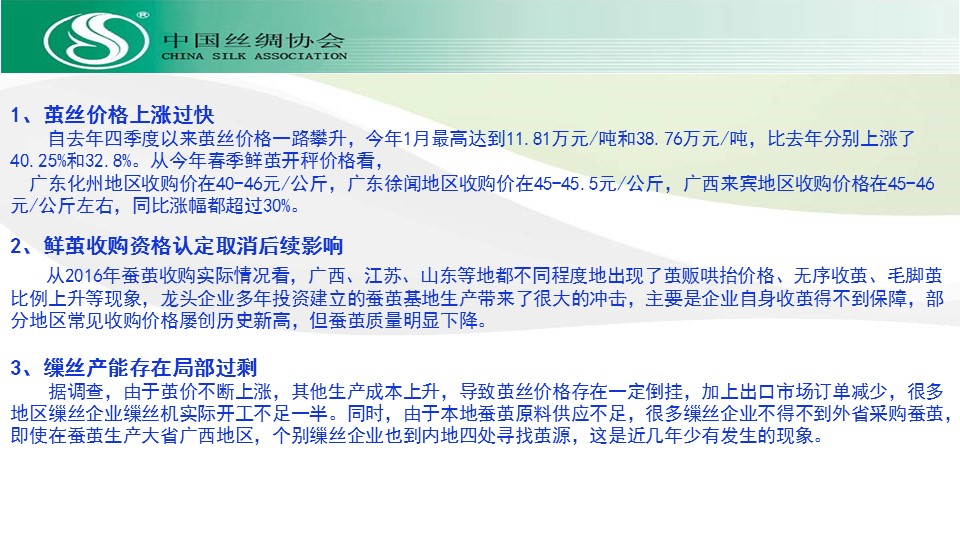 中国丝绸协会
CHINA SILK ASSOCIATION

1、茧丝价格上涨过快

自去年四季度以来茧丝价格一路攀升，今年1月最高达到11.81万元/吨和38.76万元/吨，比去年分别上涨了40.25%和32.8%。从今年春季鲜茧开秤价格看，

广东化州地区收购价在40-46元/公斤，广东徐闻地区收购价在45-45.5元/公斤，广西来宾地区收购价格在45-46元/公斤左右，同比涨幅都超过30%。

2、鲜茧收购资格认定取消后续影响

从2016年蚕茧收购实际情况看，广西、江苏、山东等地都不同程度地出现了茧贩哄抬价格、无序收茧、毛脚茧比例上升等现象，龙头企业多年投资建立的蚕茧基地生产带来了很大的冲击，主要是企业自身收茧得不到保障，部分地区常见收购价格屡创历史新高，但蚕茧质量明显下降。

3、缫丝产能存在局部过剩

据调查，由于茧价不断上涨，其他生产成本上升，导致茧丝价格存在一定倒挂，加上出口市场订单减少，很多地区缫丝企业缫丝机实际开工不足一半。同时，由于本地蚕茧原料供应不足，很多缫丝企业不得不到外省采购蚕茧，即使在蚕茧生产大省广西地区，个别缫丝企业也到内地四处寻找茧源，这是近几年少有发生的现象。